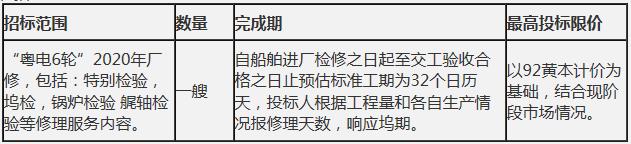 | 招标范围 | 数量 | 完成期 | 最高投标限价 |
|---|---|---|---|
| “粤电6轮”2020年厂修，包括：特别检验，坞检，锅炉检验 艉轴检验等修理服务内容。 | 一艘 | 自船舶进厂检修之日起至交工验收合格之日止预估标准工期为32个日历天，投标人根据工程量和各自生产情况报修理天数，响应坞期。 | 以92黄本计价为基础，结合现阶段市场情况。 |